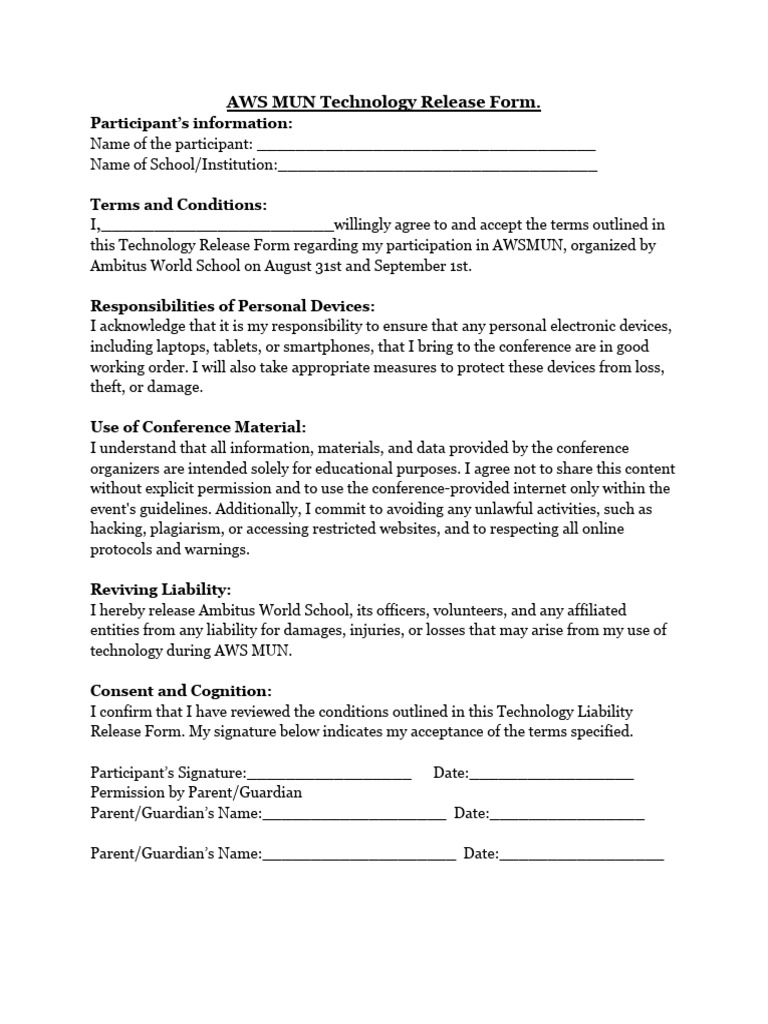 AWS MUN Technology Release Form.

Participant's information:
Name of the participant: ____
Name of School/Institution:____

Terms and Conditions:
I,____willingly agree to and accept the terms outlined in this Technology Release Form regarding my participation in AWSMUN, organized by Ambitus World School on August 31st and September 1st.

Responsibilities of Personal Devices:
I acknowledge that it is my responsibility to ensure that any personal electronic devices, including laptops, tablets, or smartphones, that I bring to the conference are in good working order. I will also take appropriate measures to protect these devices from loss, theft, or damage.

Use of Conference Material:
I understand that all information, materials, and data provided by the conference organizers are intended solely for educational purposes. I agree not to share this content without explicit permission and to use the conference-provided internet only within the event's guidelines. Additionally, I commit to avoiding any unlawful activities, such as hacking, plagiarism, or accessing restricted websites, and to respecting all online protocols and warnings.

Reviving Liability:
I hereby release Ambitus World School, its officers, volunteers, and any affiliated entities from any liability for damages, injuries, or losses that may arise from my use of technology during AWS MUN.

Consent and Cognition:
I confirm that I have reviewed the conditions outlined in this Technology Liability Release Form. My signature below indicates my acceptance of the terms specified.

Participant's Signature:____ Date:____
Permission by Parent/Guardian
Parent/Guardian's Name:____ Date:____

Parent/Guardian's Name:____ Date:____